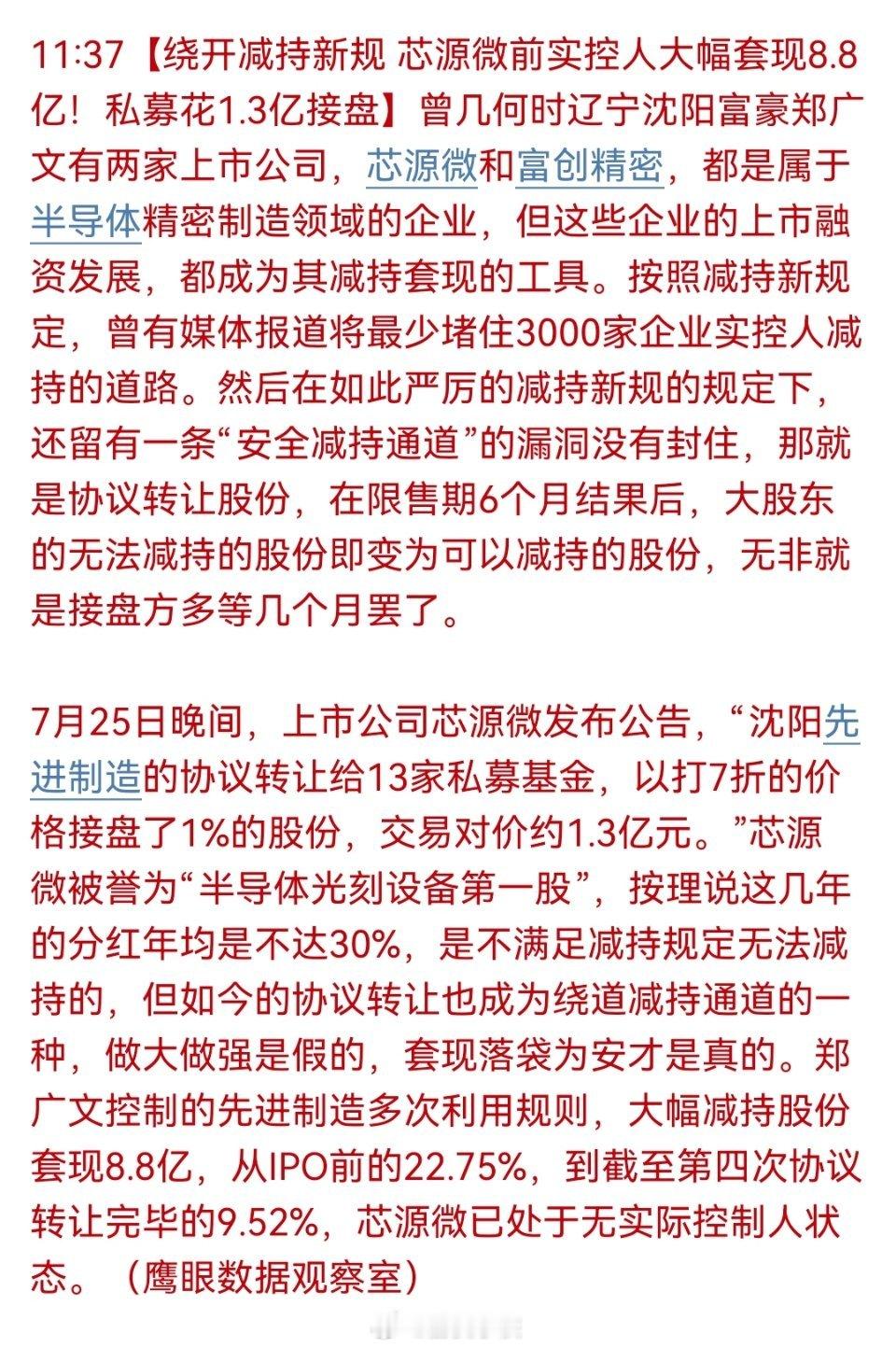 11:37【绕开减持新规 芯源微前实控人大幅套现8.8亿！私募花1.3亿接盘】曾几何时辽宁沈阳富豪郑广文有两家上市公司，芯源微和富创精密，都是属于半导体精密制造领域的企业，但这些企业的上市融资发展，都成为其减持套现的工具。按照减持新规定，曾有媒体报道将最少堵住3000家企业实控人减持的道路。然后在如此严厉的减持新规的规定下，还留有一条“安全减持通道”的漏洞没有封住，那就是协议转让股份，在限售期6个月结果后，大股东的无法减持的股份即变为可以减持的股份，无非就是接盘方多等几个月罢了。

7月25日晚间，上市公司芯源微发布公告，“沈阳先进制造的协议转让给13家私募基金，以打7折的价格接盘了1%的股份，交易对价约1.3亿元。”芯源微被誉为“半导体光刻设备第一股”，按理说这几年的分红年均是不达30%，是不满足减持规定无法减持的，但如今的协议转让也成为绕道减持通道的一种，做大做强是假的，套现落袋为安才是真的。郑广文控制的先进制造多次利用规则，大幅减持股份套现8.8亿，从IPO前的22.75%，到截至第四次协议转让完毕的9.52%，芯源微已处于无实际控制人状态。（鹰眼数据观察室）